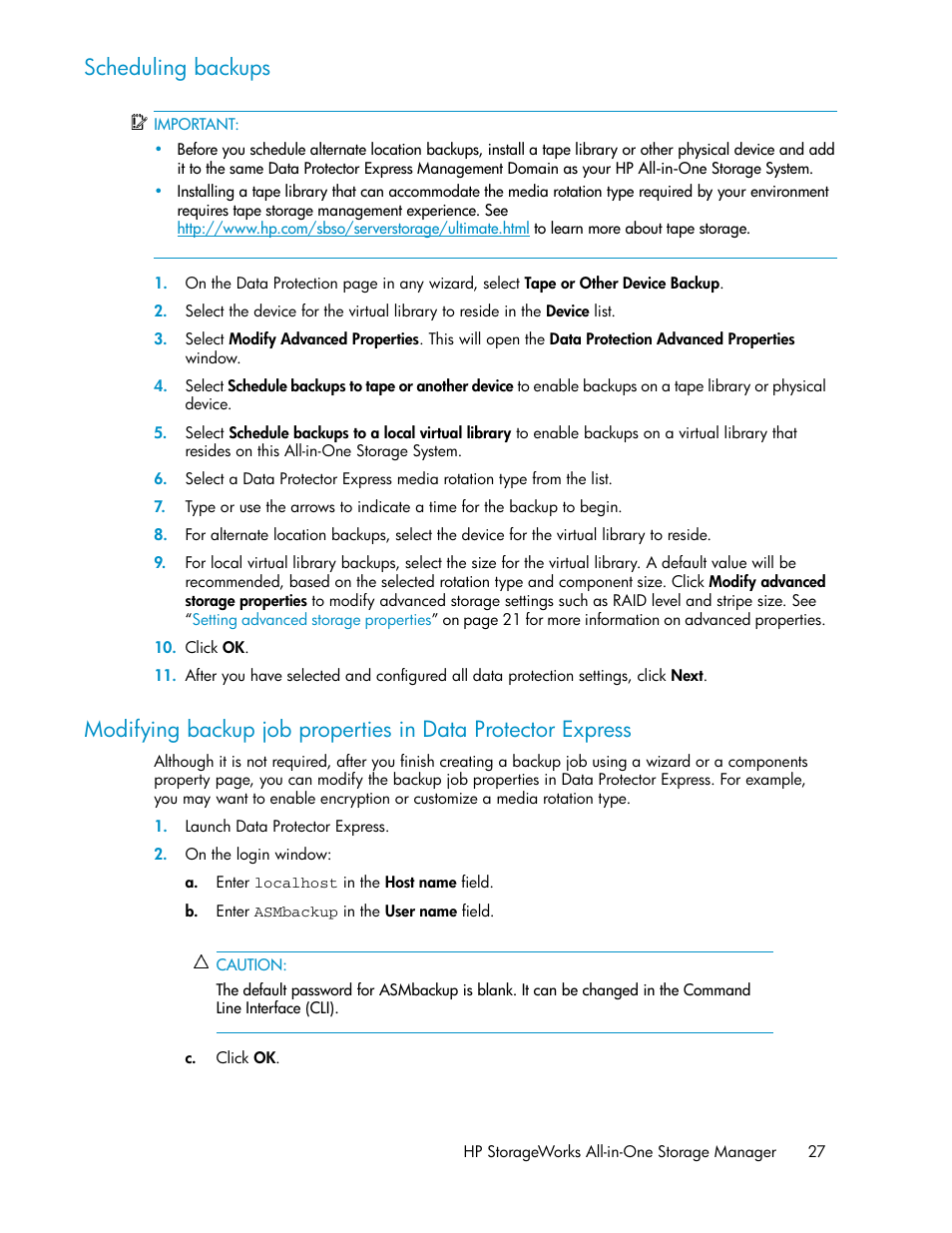 Scheduling backups

IMPORTANT:

• Before you schedule alternate location backups, install a tape library or other physical device and add it to the same Data Protector Express Management Domain as your HP All-in-One Storage System.
• Installing a tape library that can accommodate the media rotation type required by your environment requires tape storage management experience. See http://www.hp.com/sbso/serverstorage/ultimate.html to learn more about tape storage.

1. On the Data Protection page in any wizard, select Tape or Other Device Backup.
2. Select the device for the virtual library to reside in the Device list.
3. Select Modify Advanced Properties. This will open the Data Protection Advanced Properties window.
4. Select Schedule backups to tape or another device to enable backups on a tape library or physical device.
5. Select Schedule backups to a local virtual library to enable backups on a virtual library that resides on this All-in-One Storage System.
6. Select a Data Protector Express media rotation type from the list.
7. Type or use the arrows to indicate a time for the backup to begin.
8. For alternate location backups, select the device for the virtual library to reside.
9. For local virtual library backups, select the size for the virtual library. A default value will be recommended, based on the selected rotation type and component size. Click Modify advanced storage properties to modify advanced storage settings such as RAID level and stripe size. See "Setting advanced storage properties" on page 21 for more information on advanced properties.
10. Click OK.
11. After you have selected and configured all data protection settings, click Next.

Modifying backup job properties in Data Protector Express

Although it is not required, after you finish creating a backup job using a wizard or a components property page, you can modify the backup job properties in Data Protector Express. For example, you may want to enable encryption or customize a media rotation type.

1. Launch Data Protector Express.
2. On the login window:
a. Enter localhost in the Host name field.
b. Enter ASMbackup in the User name field.

CAUTION:
The default password for ASMbackup is blank. It can be changed in the Command Line Interface (CLI).

c. Click OK.

HP StorageWorks All-in-One Storage Manager 27